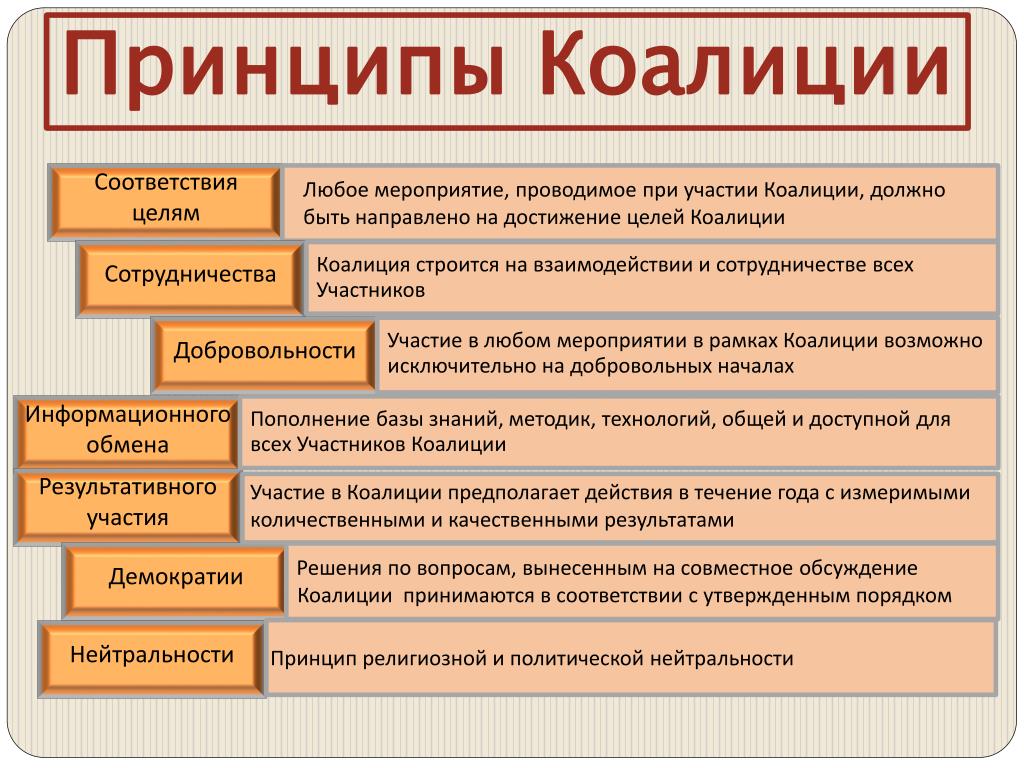 Принципы Коалиции

Соответствия целям

Любое мероприятие, проводимое при участии Коалиции, должно быть направлено на достижение целей Коалиции

Сотрудничества

Коалиция строится на взаимодействии и сотрудничестве всех Участников

Добровольности

Участие в любом мероприятии в рамках Коалиции возможно исключительно на добровольных началах

Информационного обмена

Пополнение базы знаний, методик, технологий, общей и доступной для всех Участников Коалиции

Результативного участия

Участие в Коалиции предполагает действия в течение года с измеримыми количественными и качественными результатами

Демократии

Решения по вопросам, вынесенным на совместное обсуждение Коалиции принимаются в соответствии с утвержденным порядком

Нейтральности

Принцип религиозной и политической нейтральности